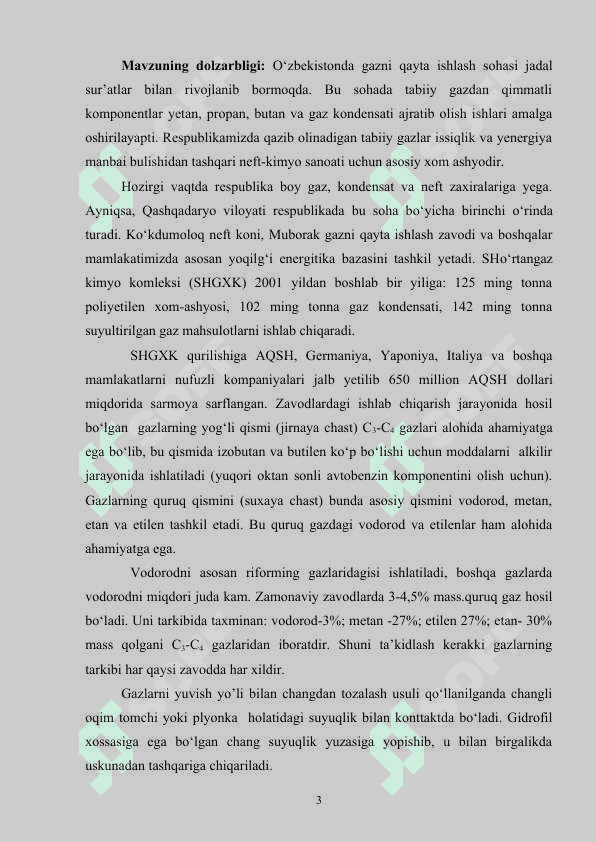 **Mavzuning dolzarbligi:** O‘zbekistonda gazni qayta ishlash sohasi jadal sur’atlar bilan rivojlanib bormoqda. Bu sohada tabiiy gazdan qimmatli komponentlar yetan, propan, butan va gaz kondensati ajratib olish ishlari amalga oshirilayapti. Respublikamizda qazib olinadigan tabiiy gazlar issiqlik va yenergiya manbai bulishidan tashqari neft-kimyo sanoati uchun asosiy xom ashyodir.

Hozirgi vaqtda respublika boy gaz, kondensat va neft zaxiralariga yega. Ayniqsa, Qashqadaryo viloyati respublikada bu soha bo‘yicha birinchi o‘rinda turadi. Ko‘kdumoloq neft koni, Muborak gazni qayta ishlash zavodi va boshqalar mamlakatimizda asosan yoqilg‘i energitika bazasini tashkil yetadi. SHo‘rtangaz kimyo komleksi (SHGXK) 2001 yildan boshlab bir yiliga: 125 ming tonna poliyetilen xom-ashyosi, 102 ming tonna gaz kondensati, 142 ming tonna suyultirilgan gaz mahsulotlarni ishlab chiqaradi.

SHGXK qurilishiga AQSH, Germaniya, Yaponiya, Italiya va boshqa mamlakatlarni nufuzli kompaniyalari jalb yetilib 650 million AQSH dollari miqdorida sarmoya sarflangan. Zavodlardagi ishlab chiqarish jarayonida hosil bo‘lgan gazlarning yog‘li qismi (jirnaya chast) $C_3$-$C_4$ gazlari alohida ahamiyatga ega bo‘lib, bu qismida izobutan va butilen ko‘p bo‘lishi uchun moddalarni alkilir jarayonida ishlatiladi (yuqori oktan sonli avtobenzin komponentini olish uchun). Gazlarning quruq qismini (suxaya chast) bunda asosiy qismini vodorod, metan, etan va etilen tashkil etadi. Bu quruq gazdagi vodorod va etilenlar ham alohida ahamiyatga ega.

Vodorodni asosan riforming gazlaridagisi ishlatiladi, boshqa gazlarda vodorodni miqdori juda kam. Zamonaviy zavodlarda 3-4,5% mass.quruq gaz hosil bo‘ladi. Uni tarkibida taxminan: vodorod-3%; metan -27%; etilen 27%; etan- 30% mass qolgani $C_3$-$C_4$ gazlaridan iboratdir. Shuni ta’kidlash kerakki gazlarning tarkibi har qaysi zavodda har xildir.

Gazlarni yuvish yo’li bilan changdan tozalash usuli qo‘llanilganda changli oqim tomchi yoki plyonka holatidagi suyuqlik bilan konttaktda bo‘ladi. Gidrofil xossasiga ega bo‘lgan chang suyuqlik yuzasiga yopishib, u bilan birgalikda uskunadan tashqariga chiqariladi.

3